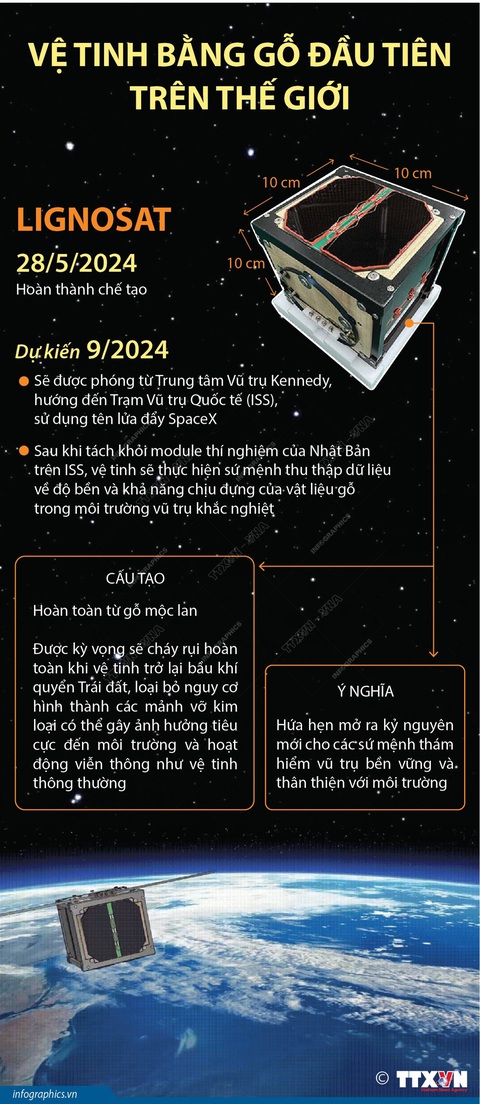 VỆ TINH BẰNG GỖ ĐẦU TIÊN TRÊN THẾ GIỚI

10 cm
10 cm
10 cm

LIGNOSAT

28/5/2024
Hoàn thành chế tạo

Dự kiến 9/2024

Sẽ được phóng từ Trung tâm Vũ trụ Kennedy, hướng đến Trạm Vũ trụ Quốc tế (ISS), sử dụng tên lửa đẩy SpaceX

Sau khi tách khỏi module thí nghiệm của Nhật Bản trên ISS, vệ tinh sẽ thực hiện sứ mệnh thu thập dữ liệu về độ bền và khả năng chịu đựng của vật liệu gỗ trong môi trường vũ trụ khắc nghiệt

CẤU TẠO

Hoàn toàn từ gỗ mộc lan

Được kỳ vọng sẽ cháy rụi hoàn toàn khi vệ tinh trở lại bầu khí quyển Trái đất, loại bỏ nguy cơ hình thành các mảnh vỡ kim loại có thể gây ảnh hưởng tiêu cực đến môi trường và hoạt động viễn thông như vệ tinh thông thường

Ý NGHĨA

Hứa hẹn mở ra kỷ nguyên mới cho các sứ mệnh thám hiểm vũ trụ bền vững và thân thiện với môi trường

infographics.vn
© TTXVN